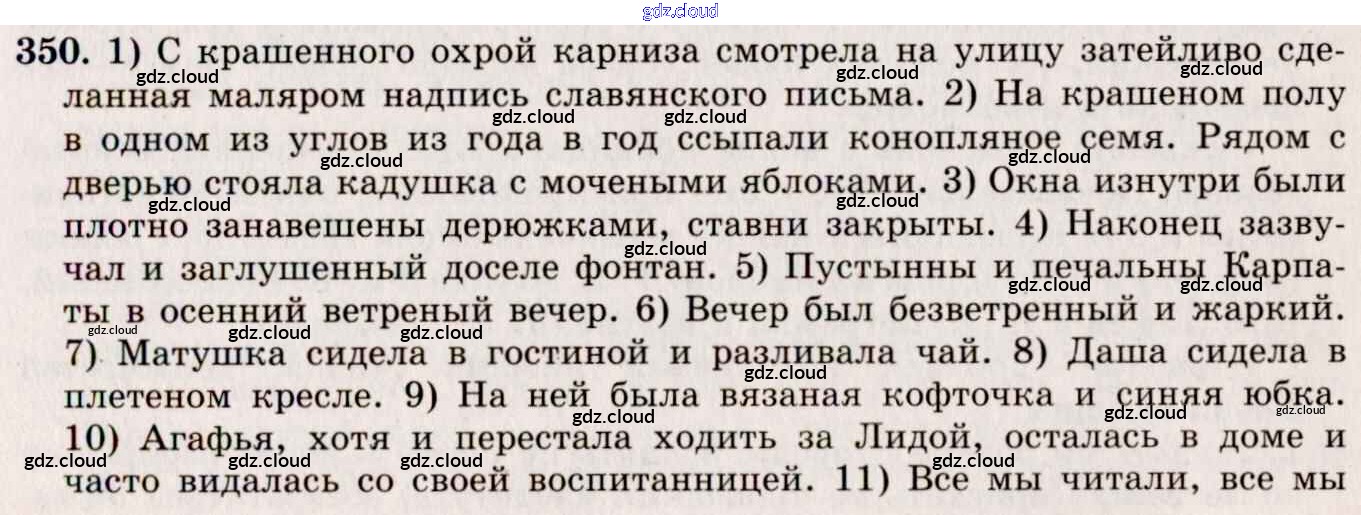 350. 1) С крашенного охрой карниза смотрела на улицу затейливо сделанная маляром надпись славянского письма. 2) На крашеном полу в одном из углов из года в год ссыпали конопляное семя. Рядом с дверью стояла кадушка с мочеными яблоками. 3) Окна изнутри были плотно занавешены дерюжками, ставни закрыты. 4) Наконец зазвучал и заглушенный доселе фонтан. 5) Пустынны и печальны Карпаты в осенний ветреный вечер. 6) Вечер был безветренный и жаркий. 7) Матушка сидела в гостиной и разливала чай. 8) Даша сидела в плетеном кресле. 9) На ней была вязаная кофточка и синяя юбка. 10) Агафья, хотя и перестала ходить за Лидой, осталась в доме и часто видалась со своей воспитанницей. 11) Все мы читали, все мы

gdz.cloud